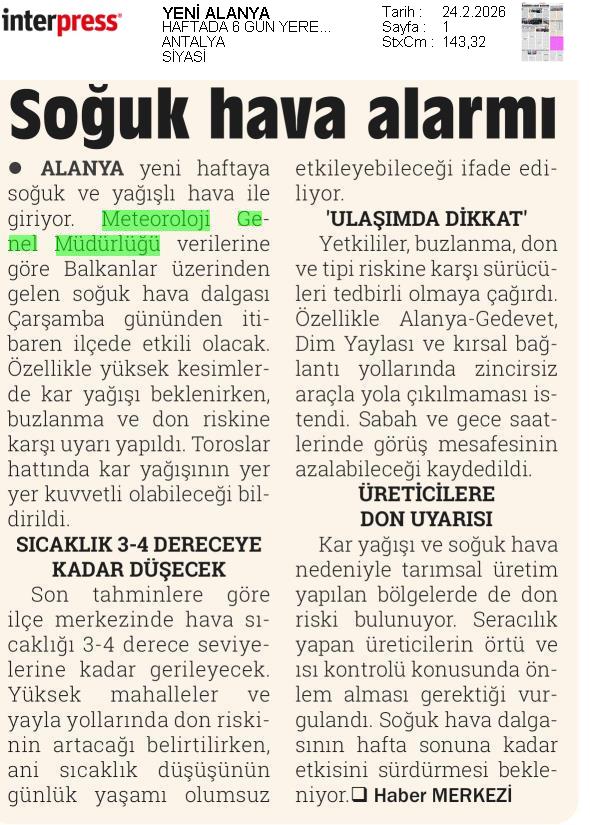 interpress

YENİ ALANYA
HAFTADA 6 GÜN YERE...
ANTALYA
SİYASİ

Tarih : 24.2.2026
Sayfa : 1
StxCm : 143,32

Soğuk hava alarmı

● ALANYA yeni haftaya soğuk ve yağışlı hava ile giriyor. Meteoroloji Genel Müdürlüğü verilerine göre Balkanlar üzerinden gelen soğuk hava dalgası Çarşamba gününden itibaren ilçede etkili olacak. Özellikle yüksek kesimlerde kar yağışı beklenirken, buzlanma ve don riskine karşı uyarı yapıldı. Toroslar hattında kar yağışının yer yer kuvvetli olabileceği bildirildi.

SICAKLIK 3-4 DERECEYE KADAR DÜŞECEK

Son tahminlere göre ilçe merkezinde hava sıcaklığı 3-4 derece seviyelerine kadar gerileyecek. Yüksek mahalleler ve yayla yollarında don riskinin artacağı belirtilirken, ani sıcaklık düşüşünün günlük yaşamı olumsuz etkileyebileceği ifade ediliyor.

'ULAŞIMDA DİKKAT'

Yetkililer, buzlanma, don ve tipi riskine karşı sürücüleri tedbirli olmaya çağırdı. Özellikle Alanya-Gedevet, Dim Yaylası ve kırsal bağlantı yollarında zincirsiz araçla yola çıkılmaması istendi. Sabah ve gece saatlerinde görüş mesafesinin azalabileceği kaydedildi.

ÜRETİCİLERE DON UYARISI

Kar yağışı ve soğuk hava nedeniyle tarımsal üretim yapılan bölgelerde de don riski bulunuyor. Seracılık yapan üreticilerin örtü ve ısı kontrolü konusunda önlem alması gerektiği vurgulandı. Soğuk hava dalgasının hafta sonuna kadar etkisini sürdürmesi bekleniyor.❑ Haber MERKEZİ